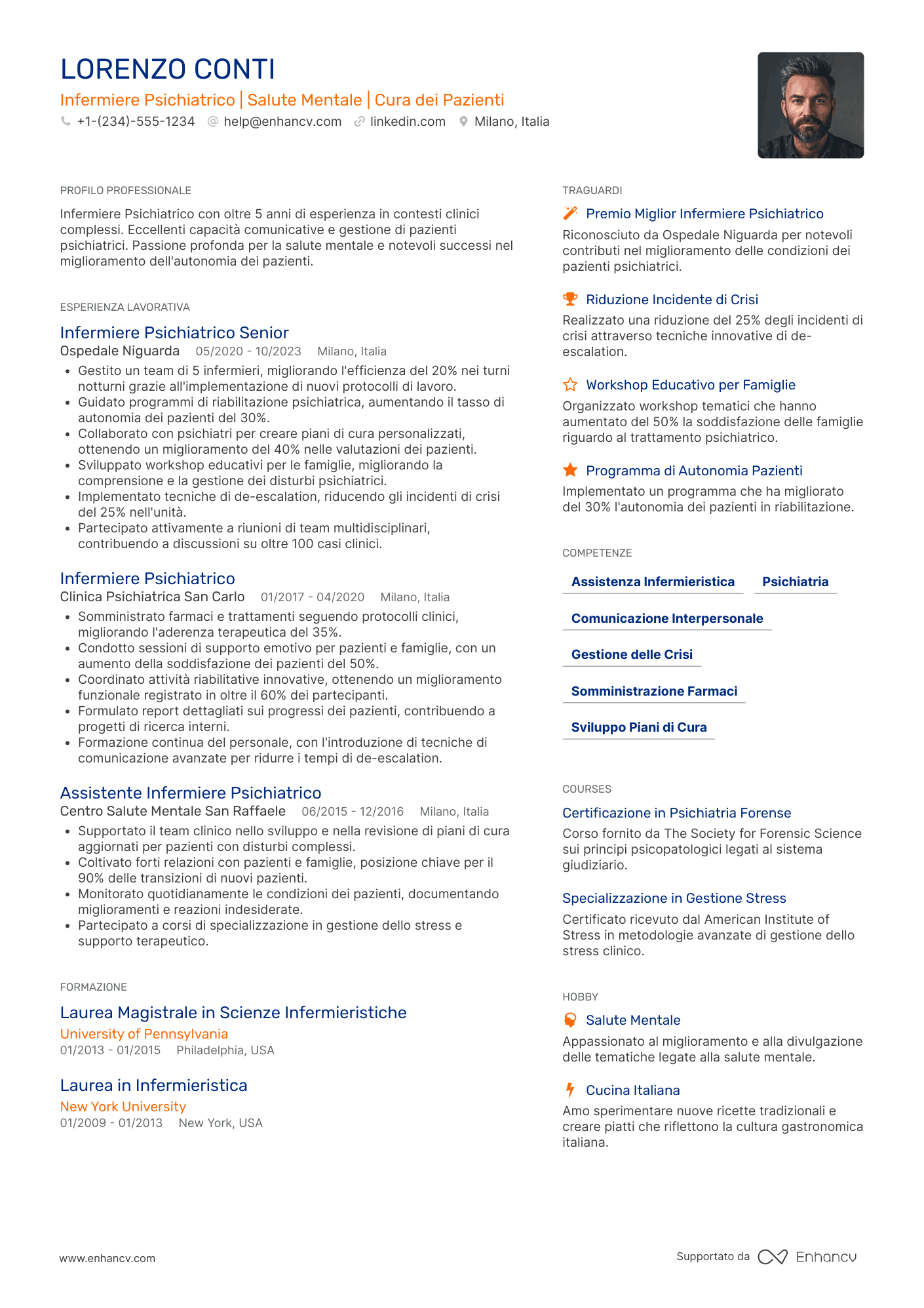 LORENZO CONTI

Infermiere Psichiatrico | Salute Mentale | Cura dei Pazienti

+1-(234)-555-1234 help@enhancv.com linkedin.com Milano, Italia

PROFILO PROFESSIONALE

Infermiere Psichiatrico con oltre 5 anni di esperienza in contesti clinici complessi. Eccellenti capacità comunicative e gestione di pazienti psichiatrici. Passione profonda per la salute mentale e notevoli successi nel miglioramento dell'autonomia dei pazienti.

ESPERIENZA LAVORATIVA

Infermiere Psichiatrico Senior

Ospedale Niguarda 05/2020 - 10/2023 Milano, Italia

- Gestito un team di 5 infermieri, migliorando l'efficienza del 20% nei turni notturni grazie all'implementazione di nuovi protocolli di lavoro.
- Guidato programmi di riabilitazione psichiatrica, aumentando il tasso di autonomia dei pazienti del 30%.
- Collaborato con psichiatri per creare piani di cura personalizzati, ottenendo un miglioramento del 40% nelle valutazioni dei pazienti.
- Sviluppato workshop educativi per le famiglie, migliorando la comprensione e la gestione dei disturbi psichiatrici.
- Implementato tecniche di de-escalation, riducendo gli incidenti di crisi del 25% nell'unità.
- Partecipato attivamente a riunioni di team multidisciplinari, contribuendo a discussioni su oltre 100 casi clinici.

Infermiere Psichiatrico

Clinica Psichiatrica San Carlo 01/2017 - 04/2020 Milano, Italia

- Somministrato farmaci e trattamenti seguendo protocolli clinici, migliorando l'aderenza terapeutica del 35%.
- Condotto sessioni di supporto emotivo per pazienti e famiglie, con un aumento della soddisfazione dei pazienti del 50%.
- Coordinato attività riabilitative innovative, ottenendo un miglioramento funzionale registrato in oltre il 60% dei partecipanti.
- Formulato report dettagliati sui progressi dei pazienti, contribuendo a progetti di ricerca interni.
- Formazione continua del personale, con l'introduzione di tecniche di comunicazione avanzate per ridurre i tempi di de-escalation.

Assistente Infermiere Psichiatrico

Centro Salute Mentale San Raffaele 06/2015 - 12/2016 Milano, Italia

- Supportato il team clinico nello sviluppo e nella revisione di piani di cura aggiornati per pazienti con disturbi complessi.
- Coltivato forti relazioni con pazienti e famiglie, posizione chiave per il 90% delle transizioni di nuovi pazienti.
- Monitorato quotidianamente le condizioni dei pazienti, documentando miglioramenti e reazioni indesiderate.
- Partecipato a corsi di specializzazione in gestione dello stress e supporto terapeutico.

FORMAZIONE

Laurea Magistrale in Scienze Infermieristiche

University of Pennsylvania

01/2013 - 01/2015 Philadelphia, USA

Laurea in Infermieristica

New York University

01/2009 - 01/2013 New York, USA

TRAGUARDI

Premio Miglior Infermiere Psichiatrico

Riconosciuto da Ospedale Niguarda per notevoli contributi nel miglioramento delle condizioni dei pazienti psichiatrici.

Riduzione Incidente di Crisi

Realizzato una riduzione del 25% degli incidenti di crisi attraverso tecniche innovative di de-escalation.

Workshop Educativo per Famiglie

Organizzato workshop tematici che hanno aumentato del 50% la soddisfazione delle famiglie riguardo al trattamento psichiatrico.

Programma di Autonomia Pazienti

Implementato un programma che ha migliorato del 30% l'autonomia dei pazienti in riabilitazione.

COMPETENZE

Assistenza Infermieristica Psichiatria

Comunicazione Interpersonale

Gestione delle Crisi

Somministrazione Farmaci

Sviluppo Piani di Cura

COURSES

Certificazione in Psichiatria Forense

Corso fornito da The Society for Forensic Science sui principi psicopatologici legati al sistema giudiziario.

Specializzazione in Gestione Stress

Certificato ricevuto dal American Institute of Stress in metodologie avanzate di gestione dello stress clinico.

HOBBY

Salute Mentale

Appassionato al miglioramento e alla divulgazione delle tematiche legate alla salute mentale.

Cucina Italiana

Amo sperimentare nuove ricette tradizionali e creare piatti che riflettono la cultura gastronomica italiana.

www.enhancv.com

Supportato da Enhancv